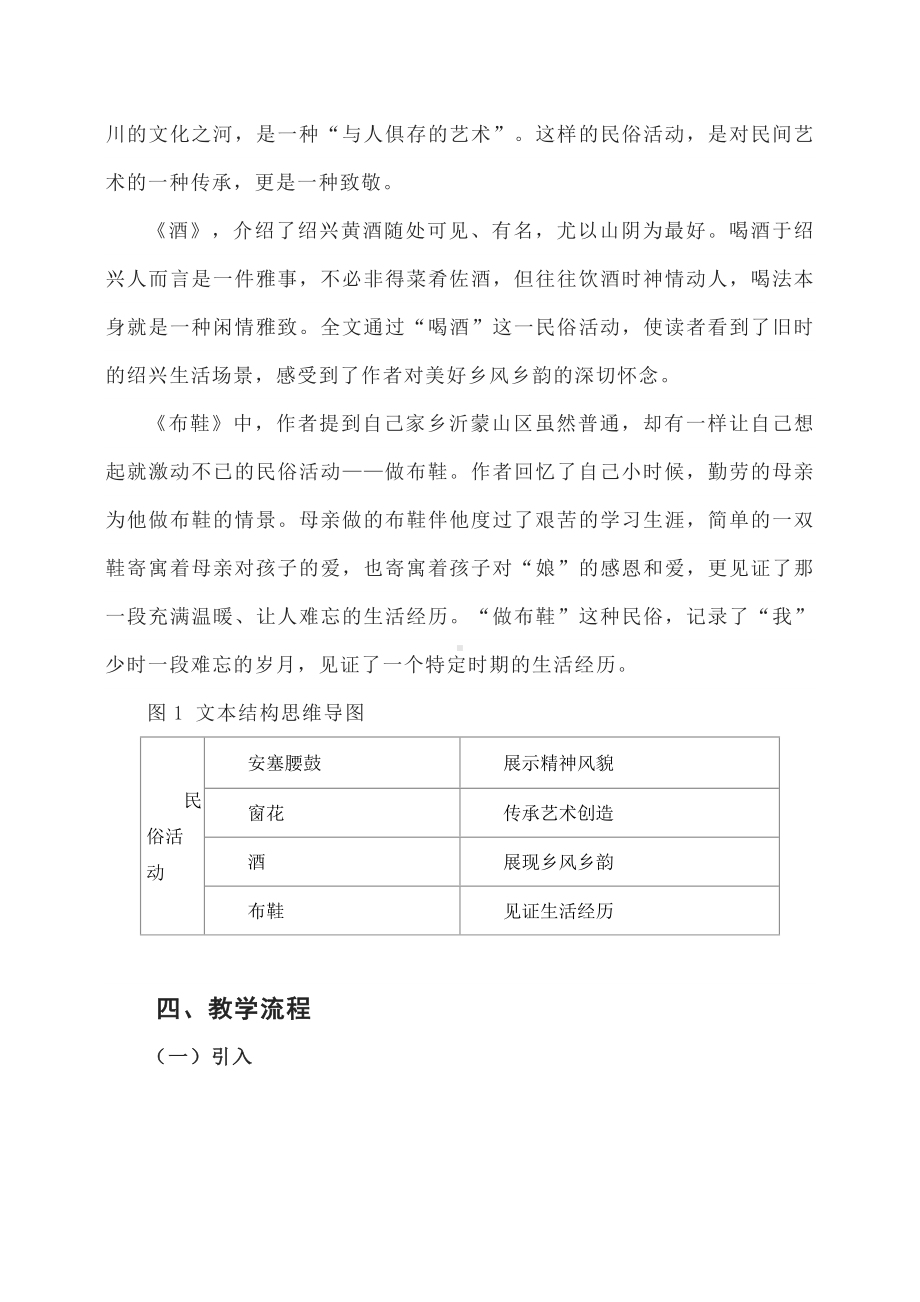 川的文化之河，是一种“与人俱存的艺术”。这样的民俗活动，是对民间艺术的一种传承，更是一种致敬。

《酒》，介绍了绍兴黄酒随处可见、有名，尤以山阴为最好。喝酒于绍兴人而言是一件雅事，不必非得菜肴佐酒，但往往饮酒时神情动人，喝法本身就是一种闲情雅致。全文通过“喝酒”这一民俗活动，使读者看到了旧时的绍兴生活场景，感受到了作者对美好乡风乡韵的深切怀念。

《布鞋》中，作者提到自己家乡沂蒙山区虽然普通，却有一样让自己想起就激动不已的民俗活动——做布鞋。作者回忆了自己小时候，勤劳的母亲为他做布鞋的情景。母亲做的布鞋伴他度过了艰苦的学习生涯，简单的一双鞋寄寓着母亲对孩子的爱，也寄寓着孩子对“娘”的感恩和爱，更见证了那一段充满温暖、让人难忘的生活经历。“做布鞋”这种民俗，记录了“我”少时一段难忘的岁月，见证了一个特定时期的生活经历。

图 1 文本结构思维导图

| 民俗活动 | 安塞腰鼓 | 展示精神风貌 |
|---|---|---|
| | 窗花 | 传承艺术创造 |
| | 酒 | 展现乡风乡韵 |
| | 布鞋 | 见证生活经历 |

四、教学流程

（一）引入